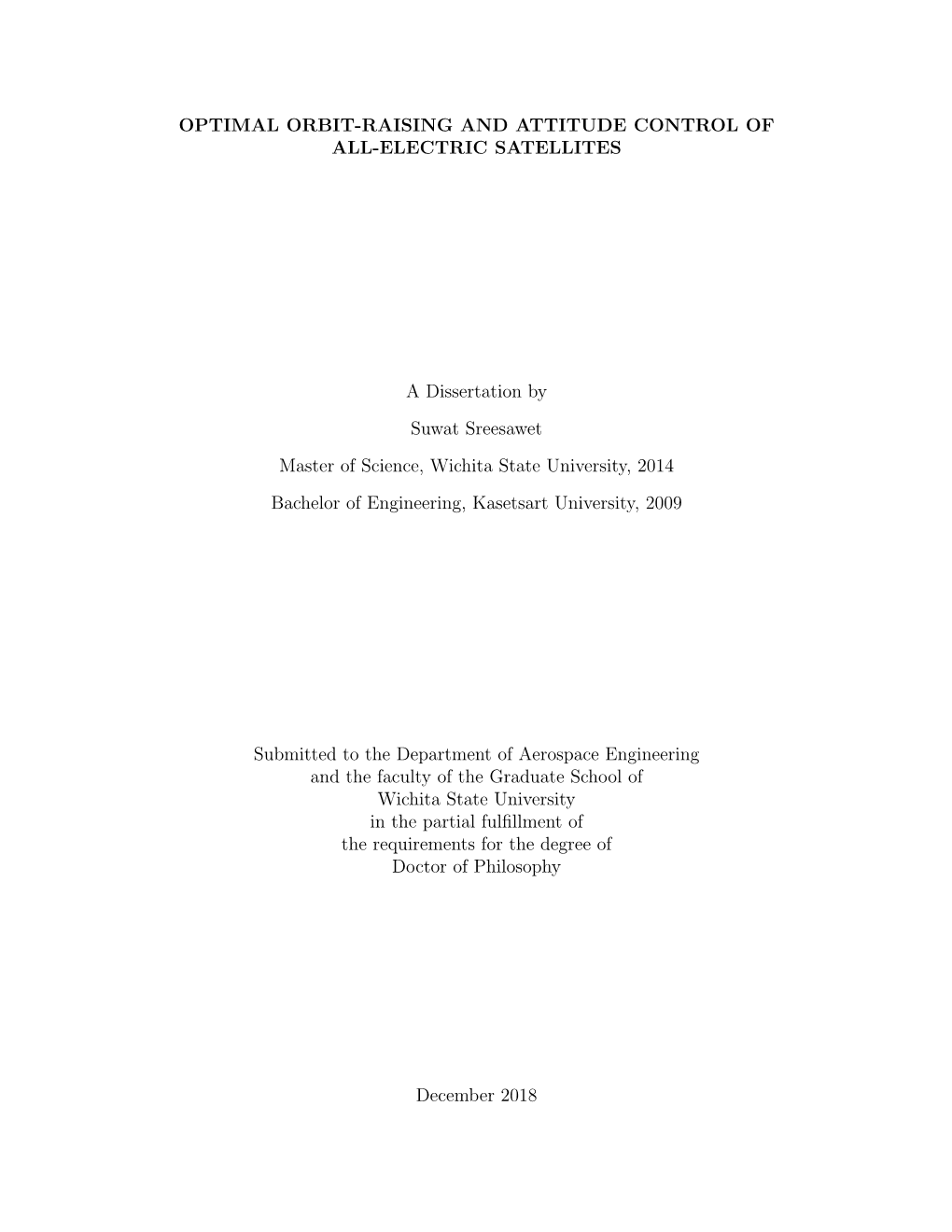 OPTIMAL ORBIT-RAISING AND ATTITUDE CONTROL OF ALL-ELECTRIC SATELLITES

A Dissertation by

Suwat Sreesawet

Master of Science, Wichita State University, 2014

Bachelor of Engineering, Kasetsart University, 2009

Submitted to the Department of Aerospace Engineering
and the faculty of the Graduate School of
Wichita State University
in the partial fulfillment of
the requirements for the degree of
Doctor of Philosophy

December 2018